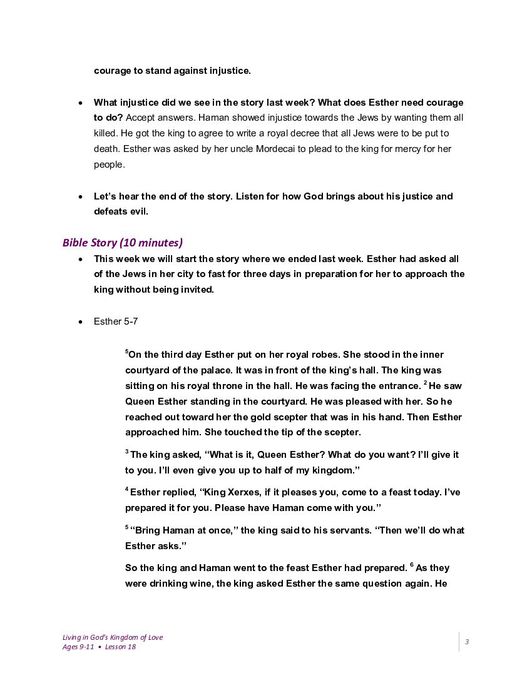 courage to stand against injustice.

• What injustice did we see in the story last week? What does Esther need courage to do? Accept answers. Haman showed injustice towards the Jews by wanting them all killed. He got the king to agree to write a royal decree that all Jews were to be put to death. Esther was asked by her uncle Mordecai to plead to the king for mercy for her people.

• Let's hear the end of the story. Listen for how God brings about his justice and defeats evil.

Bible Story (10 minutes)

• This week we will start the story where we ended last week. Esther had asked all of the Jews in her city to fast for three days in preparation for her to approach the king without being invited.

• Esther 5-7

$^5$On the third day Esther put on her royal robes. She stood in the inner courtyard of the palace. It was in front of the king's hall. The king was sitting on his royal throne in the hall. He was facing the entrance. $^2$ He saw Queen Esther standing in the courtyard. He was pleased with her. So he reached out toward her the gold scepter that was in his hand. Then Esther approached him. She touched the tip of the scepter.

$^3$ The king asked, "What is it, Queen Esther? What do you want? I'll give it to you. I'll even give you up to half of my kingdom."

$^4$ Esther replied, "King Xerxes, if it pleases you, come to a feast today. I've prepared it for you. Please have Haman come with you."

$^5$ "Bring Haman at once," the king said to his servants. "Then we'll do what Esther asks."

So the king and Haman went to the feast Esther had prepared. $^6$ As they were drinking wine, the king asked Esther the same question again. He

Living in God's Kingdom of Love
Ages 9-11 • Lesson 18

3